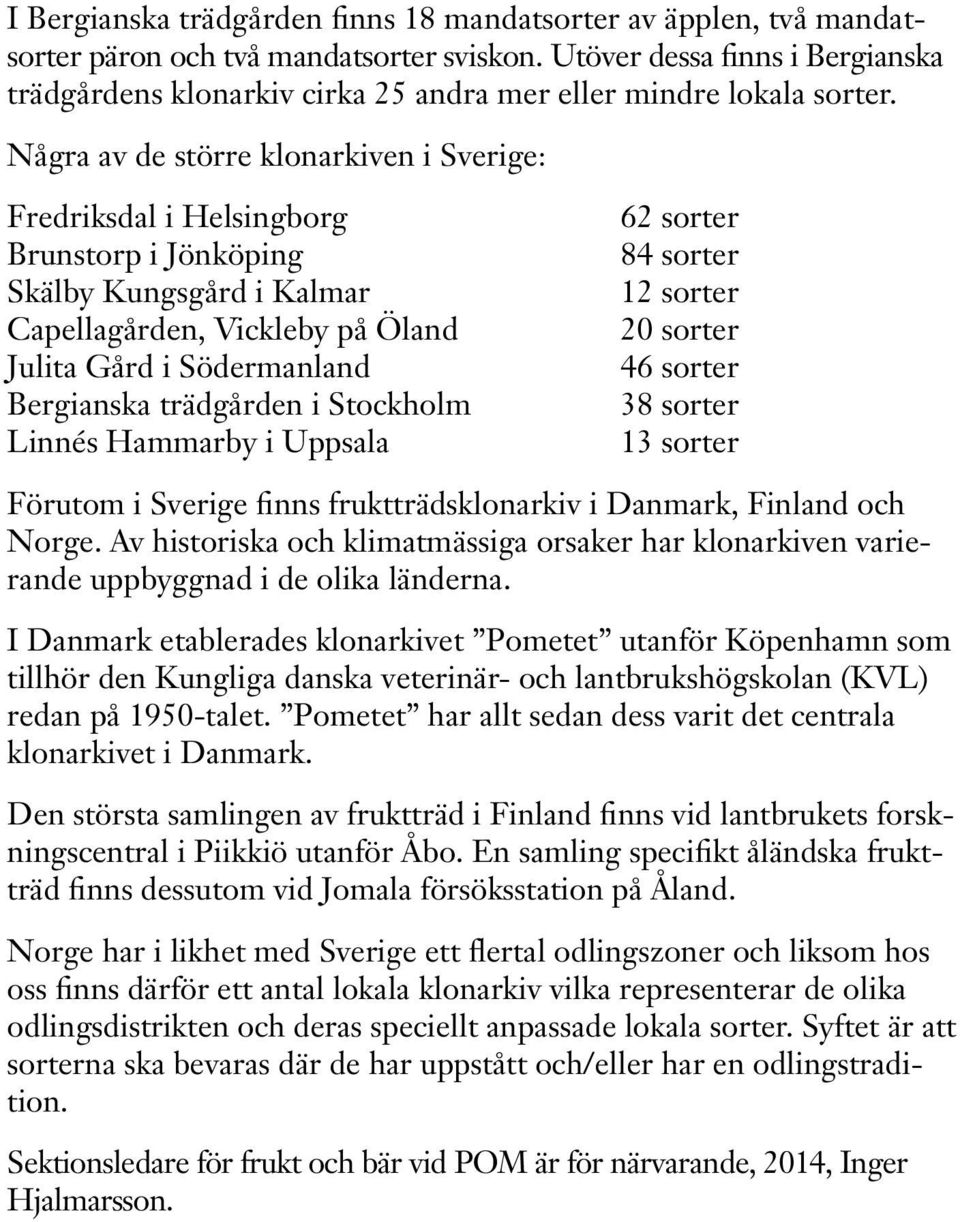 I Bergianska trädgården finns 18 mandatsorter av äpplen, två mandatsorter päron och två mandatsorter sviskon. Utöver dessa finns i Bergianska trädgårdens klonarkiv cirka 25 andra mer eller mindre lokala sorter.

Några av de större klonarkiven i Sverige:

| | |
|---|---|
| Fredriksdal i Helsingborg | 62 sorter |
| Brunstorp i Jönköping | 84 sorter |
| Skälby Kungsgård i Kalmar | 12 sorter |
| Capellagården, Vickleby på Öland | 20 sorter |
| Julita Gård i Södermanland | 46 sorter |
| Bergianska trädgården i Stockholm | 38 sorter |
| Linnés Hammarby i Uppsala | 13 sorter |

Förutom i Sverige finns fruktträdsklonarkiv i Danmark, Finland och Norge. Av historiska och klimatmässiga orsaker har klonarkiven varierande uppbyggnad i de olika länderna.

I Danmark etablerades klonarkivet ”Pometet” utanför Köpenhamn som tillhör den Kungliga danska veterinär- och lantbrukshögskolan (KVL) redan på 1950-talet. ”Pometet” har allt sedan dess varit det centrala klonarkivet i Danmark.

Den största samlingen av fruktträd i Finland finns vid lantbrukets forskningscentral i Piikkiö utanför Åbo. En samling specifikt åländska fruktträd finns dessutom vid Jomala försöksstation på Åland.

Norge har i likhet med Sverige ett flertal odlingszoner och liksom hos oss finns därför ett antal lokala klonarkiv vilka representerar de olika odlingsdistrikten och deras speciellt anpassade lokala sorter. Syftet är att sorterna ska bevaras där de har uppstått och/eller har en odlingstradition.

Sektionsledare för frukt och bär vid POM är för närvarande, 2014, Inger Hjalmarsson.